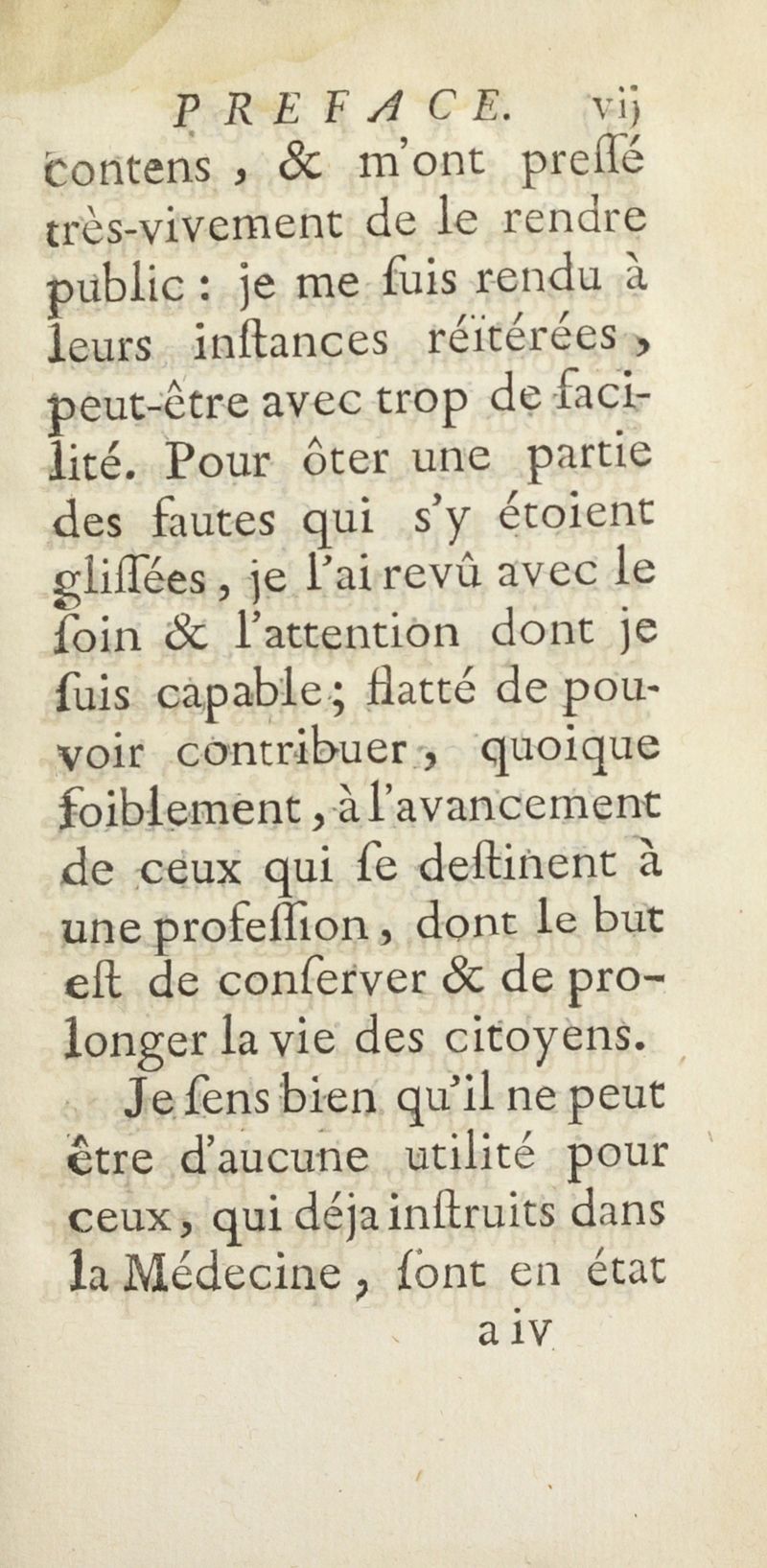 PREFACE. vij

contens, & m'ont preſſé très-vivement de le rendre public : je me ſuis rendu à leurs inſtances réïtérées, peut-être avec trop de facilité. Pour ôter une partie des fautes qui s'y étoient gliſſées, je l'ai revû avec le ſoin & l'attention dont je ſuis capable; flatté de pouvoir contribuer, quoique foiblement, à l'avancement de ceux qui ſe deſtinent à une profeſſion, dont le but eſt de conſerver & de prolonger la vie des citoyens.

Je ſens bien qu'il ne peut être d'aucune utilité pour ceux, qui déja inſtruits dans la Médecine, ſont en état

a iv